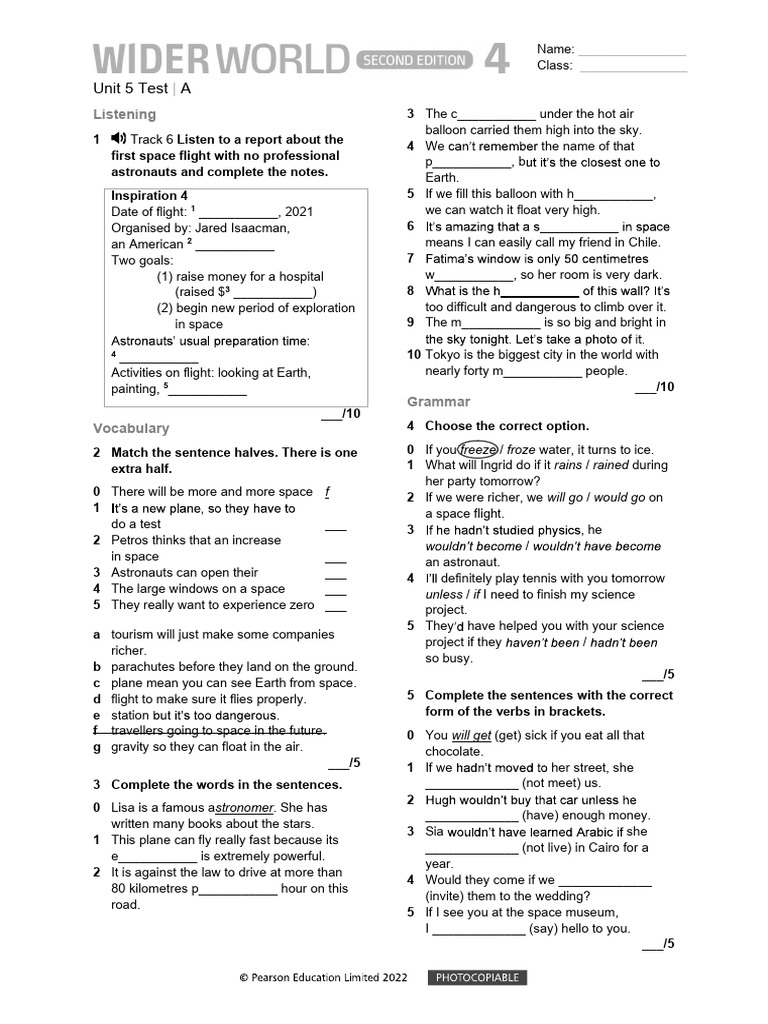 WIDER WORLD SECOND EDITION 4

Name: ______________
Class: ______________

Unit 5 Test | A

Listening

1 Track 6 Listen to a report about the first space flight with no professional astronauts and complete the notes.

Inspiration 4
Date of flight: $^1$ ___________, 2021
Organised by: Jared Isaacman, an American $^2$ ___________
Two goals:
(1) raise money for a hospital (raised \$$^3$ ___________)
(2) begin new period of exploration in space
Astronauts' usual preparation time: $^4$ ___________
Activities on flight: looking at Earth, painting, $^5$___________

___/10

Vocabulary

2 Match the sentence halves. There is one extra half.

0 There will be more and more space f
1 It's a new plane, so they have to do a test ___
2 Petros thinks that an increase in space ___
3 Astronauts can open their ___
4 The large windows on a space ___
5 They really want to experience zero ___

a tourism will just make some companies richer.
b parachutes before they land on the ground.
c plane mean you can see Earth from space.
d flight to make sure it flies properly.
e station but it's too dangerous.
f travellers going to space in the future.
g gravity so they can float in the air.

___/5

3 Complete the words in the sentences.

0 Lisa is a famous astronomer. She has written many books about the stars.
1 This plane can fly really fast because its e___________ is extremely powerful.
2 It is against the law to drive at more than 80 kilometres p___________ hour on this road.
3 The c___________ under the hot air balloon carried them high into the sky.
4 We can't remember the name of that p___________, but it's the closest one to Earth.
5 If we fill this balloon with h___________, we can watch it float very high.
6 It's amazing that a s___________ in space means I can easily call my friend in Chile.
7 Fatima's window is only 50 centimetres w___________, so her room is very dark.
8 What is the h___________ of this wall? It's too difficult and dangerous to climb over it.
9 The m___________ is so big and bright in the sky tonight. Let's take a photo of it.
10 Tokyo is the biggest city in the world with nearly forty m___________ people.

___/10

Grammar

4 Choose the correct option.

0 If you freeze / froze water, it turns to ice.
1 What will Ingrid do if it rains / rained during her party tomorrow?
2 If we were richer, we will go / would go on a space flight.
3 If he hadn't studied physics, he wouldn't become / wouldn't have become an astronaut.
4 I'll definitely play tennis with you tomorrow unless / if I need to finish my science project.
5 They'd have helped you with your science project if they haven't been / hadn't been so busy.

___/5

5 Complete the sentences with the correct form of the verbs in brackets.

0 You will get (get) sick if you eat all that chocolate.
1 If we hadn't moved to her street, she _____________ (not meet) us.
2 Hugh wouldn't buy that car unless he _____________ (have) enough money.
3 Sia wouldn't have learned Arabic if she _____________ (not live) in Cairo for a year.
4 Would they come if we _____________ (invite) them to the wedding?
5 If I see you at the space museum, I _____________ (say) hello to you.

___/5

© Pearson Education Limited 2022 PHOTOCOPIABLE